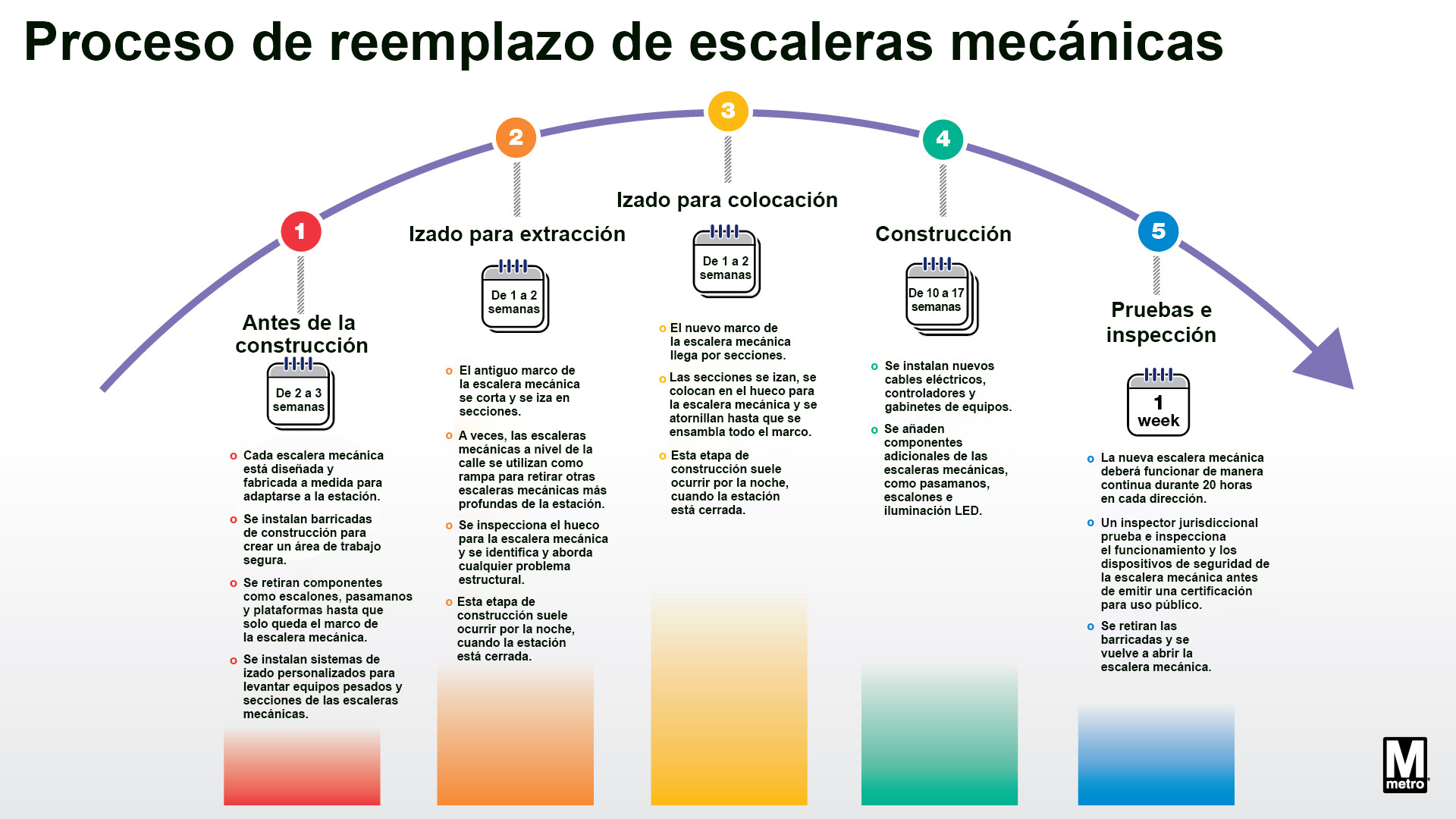 Proceso de reemplazo de escaleras mecánicas

1

Antes de la construcción

De 2 a 3 semanas

o Cada escalera mecánica está diseñada y fabricada a medida para adaptarse a la estación.

o Se instalan barricadas de construcción para crear un área de trabajo segura.

o Se retiran componentes como escalones, pasamanos y plataformas hasta que solo queda el marco de la escalera mecánica.

o Se instalan sistemas de izado personalizados para levantar equipos pesados y secciones de las escaleras mecánicas.

2

Izado para extracción

De 1 a 2 semanas

o El antiguo marco de la escalera mecánica se corta y se iza en secciones.

o A veces, las escaleras mecánicas a nivel de la calle se utilizan como rampa para retirar otras escaleras mecánicas más profundas de la estación.

o Se inspecciona el hueco para la escalera mecánica y se identifica y aborda cualquier problema estructural.

o Esta etapa de construcción suele ocurrir por la noche, cuando la estación está cerrada.

3

Izado para colocación

De 1 a 2 semanas

o El nuevo marco de la escalera mecánica llega por secciones.

o Las secciones se izan, se colocan en el hueco para la escalera mecánica y se atornillan hasta que se ensambla todo el marco.

o Esta etapa de construcción suele ocurrir por la noche, cuando la estación está cerrada.

4

Construcción

De 10 a 17 semanas

o Se instalan nuevos cables eléctricos, controladores y gabinetes de equipos.

o Se añaden componentes adicionales de las escaleras mecánicas, como pasamanos, escalones e iluminación LED.

5

Pruebas e inspección

1 week

o La nueva escalera mecánica deberá funcionar de manera continua durante 20 horas en cada dirección.

o Un inspector jurisdiccional prueba e inspecciona el funcionamiento y los dispositivos de seguridad de la escalera mecánica antes de emitir una certificación para uso público.

o Se retiran las barricadas y se vuelve a abrir la escalera mecánica.

M metro